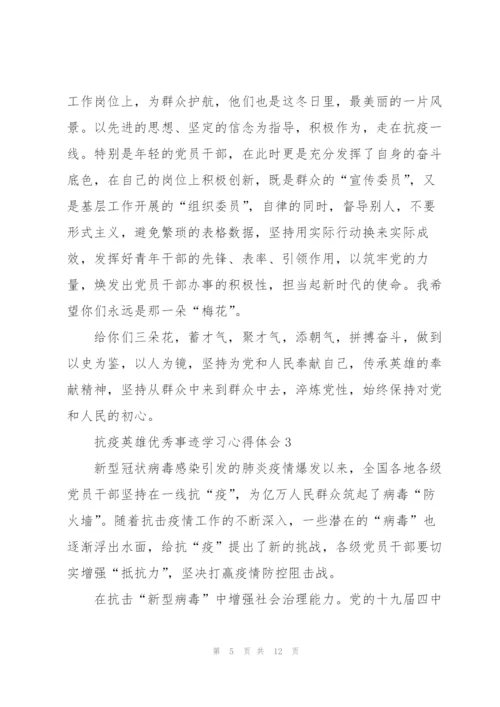 工作岗位上，为群众护航，他们也是这冬日里，最美丽的一片风景。以先进的思想、坚定的信念为指导，积极作为，走在抗疫一线。特别是年轻的党员干部，在此时更是充分发挥了自身的奋斗底色，在自己的岗位上积极创新，既是群众的“宣传委员”，又是基层工作开展的“组织委员”，自律的同时，督导别人，不要形式主义，避免繁琐的表格数据，坚持用实际行动换来实际成效，发挥好青年干部的先锋、表率、引领作用，以筑牢党的力量，焕发出党员干部办事的积极性，担当起新时代的使命。我希望你们永远是那一朵“梅花”。

给你们三朵花，蓄才气，聚才气，添朝气，拼搏奋斗，做到以史为鉴，以人为镜，坚持为党和人民奉献自己，传承英雄的奉献精神，坚持从群众中来到群众中去，淬炼党性，始终保持对党和人民的初心。

抗疫英雄优秀事迹学习心得体会 3

新型冠状病毒感染引发的肺炎疫情爆发以来，全国各地各级党员干部坚持在一线抗“疫”，为亿万人民群众筑起了病毒“防火墙”。随着抗击疫情工作的不断深入，一些潜在的“病毒”也逐渐浮出水面，给抗“疫”提出了新的挑战，各级党员干部要切实增强“抵抗力”，坚决打赢疫情防控阻击战。

在抗击“新型病毒”中增强社会治理能力。党的十九届四中

第 5 页 共 12 页